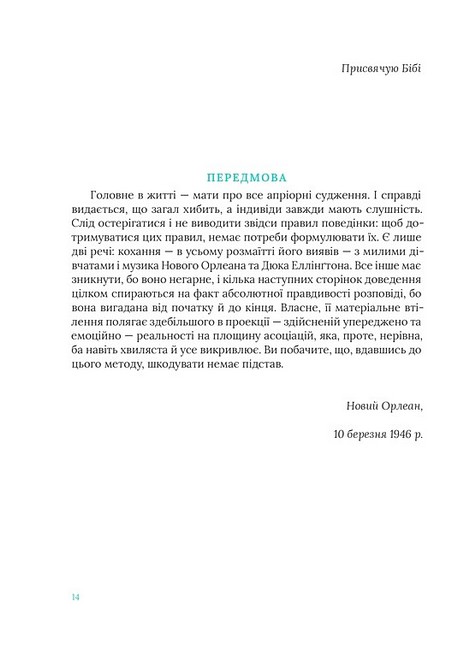 Присвячую Бібі

ПЕРЕДМОВА

Головне в житті — мати про все апріорні судження. І справді видається, що загал хибить, а індивіди завжди мають слушність. Слід остерігатися і не виводити звідси правил поведінки: щоб дотримуватися цих правил, немає потреби формулювати їх. Є лише дві речі: кохання — в усьому розмаїтті його виявів — з милими дівчатами і музика Нового Орлеана та Дюка Еллінгтона. Все інше має зникнути, бо воно негарне, і кілька наступних сторінок доведення цілком спираються на факт абсолютної правдивості розповіді, бо вона вигадана від початку й до кінця. Власне, її матеріальне втілення полягає здебільшого в проекції — здійсненій упереджено та емоційно — реальності на площину асоціацій, яка, проте, нерівна, ба навіть хвиляста й усе викривлює. Ви побачите, що, вдавшись до цього методу, шкодувати немає підстав.

Новий Орлеан,

10 березня 1946 р.

14